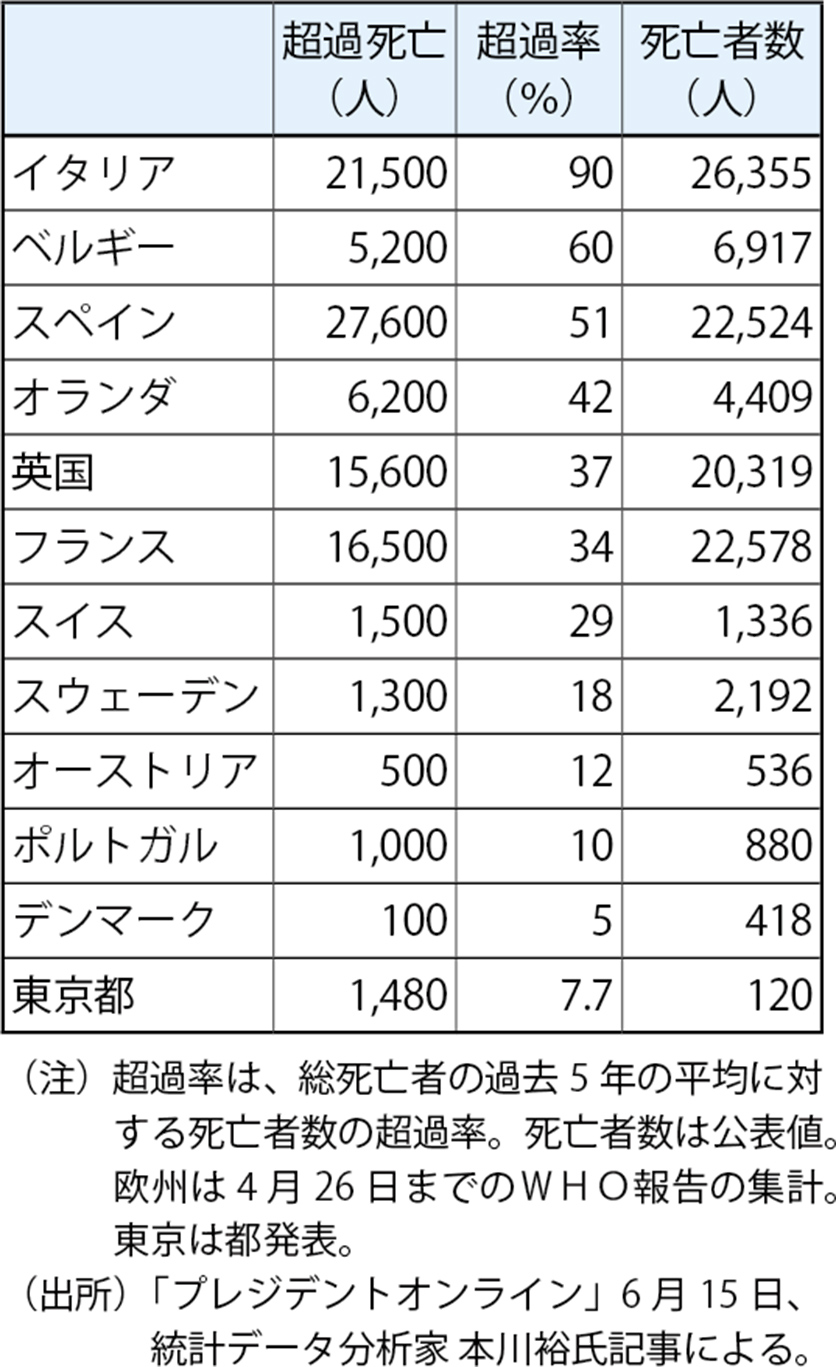 | | 超過死亡（人） | 超過率（%） | 死亡者数（人） |
|---|---|---|---|
| イタリア | 21,500 | 90 | 26,355 |
| ベルギー | 5,200 | 60 | 6,917 |
| スペイン | 27,600 | 51 | 22,524 |
| オランダ | 6,200 | 42 | 4,409 |
| 英国 | 15,600 | 37 | 20,319 |
| フランス | 16,500 | 34 | 22,578 |
| スイス | 1,500 | 29 | 1,336 |
| スウェーデン | 1,300 | 18 | 2,192 |
| オーストリア | 500 | 12 | 536 |
| ポルトガル | 1,000 | 10 | 880 |
| デンマーク | 100 | 5 | 418 |
| 東京都 | 1,480 | 7.7 | 120 |

（注）超過率は、総死亡者の過去 5 年の平均に対する死亡者数の超過率。死亡者数は公表値。欧州は 4 月 26 日までのＷＨＯ報告の集計。東京は都発表。

（出所）「プレジデントオンライン」6 月 15 日、統計データ分析家 本川裕氏記事による。